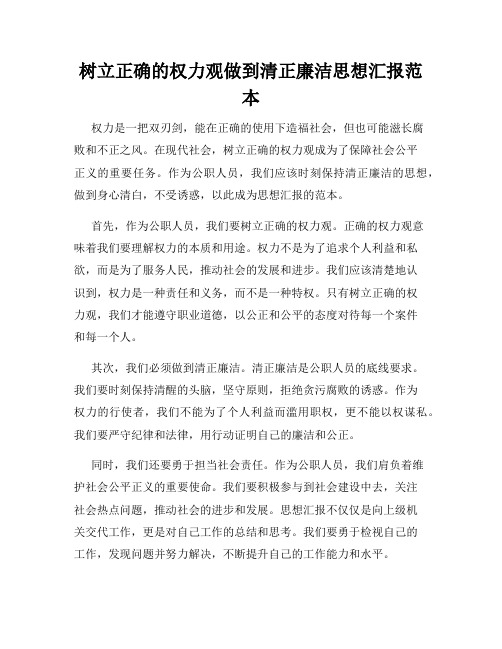 树立正确的权力观做到清正廉洁思想汇报范本

权力是一把双刃剑，能在正确的使用下造福社会，但也可能滋长腐败和不正之风。在现代社会，树立正确的权力观成为了保障社会公平正义的重要任务。作为公职人员，我们应该时刻保持清正廉洁的思想，做到身心清白，不受诱惑，以此成为思想汇报的范本。

首先，作为公职人员，我们要树立正确的权力观。正确的权力观意味着我们要理解权力的本质和用途。权力不是为了追求个人利益和私欲，而是为了服务人民，推动社会的发展和进步。我们应该清楚地认识到，权力是一种责任和义务，而不是一种特权。只有树立正确的权力观，我们才能遵守职业道德，以公正和公平的态度对待每一个案件和每一个人。

其次，我们必须做到清正廉洁。清正廉洁是公职人员的底线要求。我们要时刻保持清醒的头脑，坚守原则，拒绝贪污腐败的诱惑。作为权力的行使者，我们不能为了个人利益而滥用职权，更不能以权谋私。我们要严守纪律和法律，用行动证明自己的廉洁和公正。

同时，我们还要勇于担当社会责任。作为公职人员，我们肩负着维护社会公平正义的重要使命。我们要积极参与到社会建设中去，关注社会热点问题，推动社会的进步和发展。思想汇报不仅仅是向上级机关交代工作，更是对自己工作的总结和思考。我们要勇于检视自己的工作，发现问题并努力解决，不断提升自己的工作能力和水平。